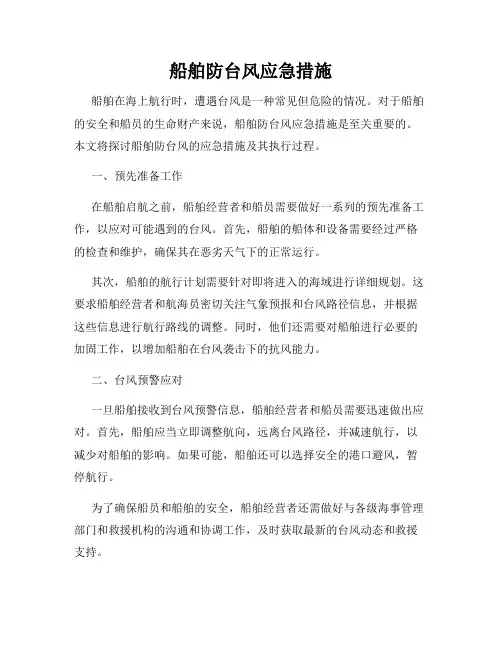 船舶防台风应急措施

船舶在海上航行时，遭遇台风是一种常见但危险的情况。对于船舶的安全和船员的生命财产来说，船舶防台风应急措施是至关重要的。本文将探讨船舶防台风的应急措施及其执行过程。

一、预先准备工作

在船舶启航之前，船舶经营者和船员需要做好一系列的预先准备工作，以应对可能遇到的台风。首先，船舶的船体和设备需要经过严格的检查和维护，确保其在恶劣天气下的正常运行。

其次，船舶的航行计划需要针对即将进入的海域进行详细规划。这要求船舶经营者和航海员密切关注气象预报和台风路径信息，并根据这些信息进行航行路线的调整。同时，他们还需要对船舶进行必要的加固工作，以增加船舶在台风袭击下的抗风能力。

二、台风预警应对

一旦船舶接收到台风预警信息，船舶经营者和船员需要迅速做出应对。首先，船舶应当立即调整航向，远离台风路径，并减速航行，以减少对船舶的影响。如果可能，船舶还可以选择安全的港口避风，暂停航行。

为了确保船员和船舶的安全，船舶经营者还需做好与各级海事管理部门和救援机构的沟通和协调工作，及时获取最新的台风动态和救援支持。